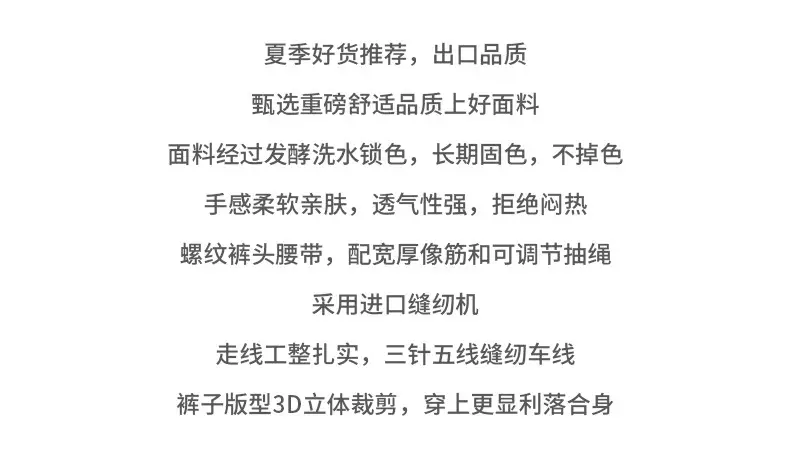 夏季好货推荐，出口品质

甄选重磅舒适品质上好面料

面料经过发酵洗水锁色，长期固色，不掉色

手感柔软亲肤，透气性强，拒绝闷热

螺纹裤头腰带，配宽厚像筋和可调节抽绳

采用进口缝纫机

走线工整扎实，三针五线缝纫车线

裤子版型3D立体裁剪，穿上更显利落合身